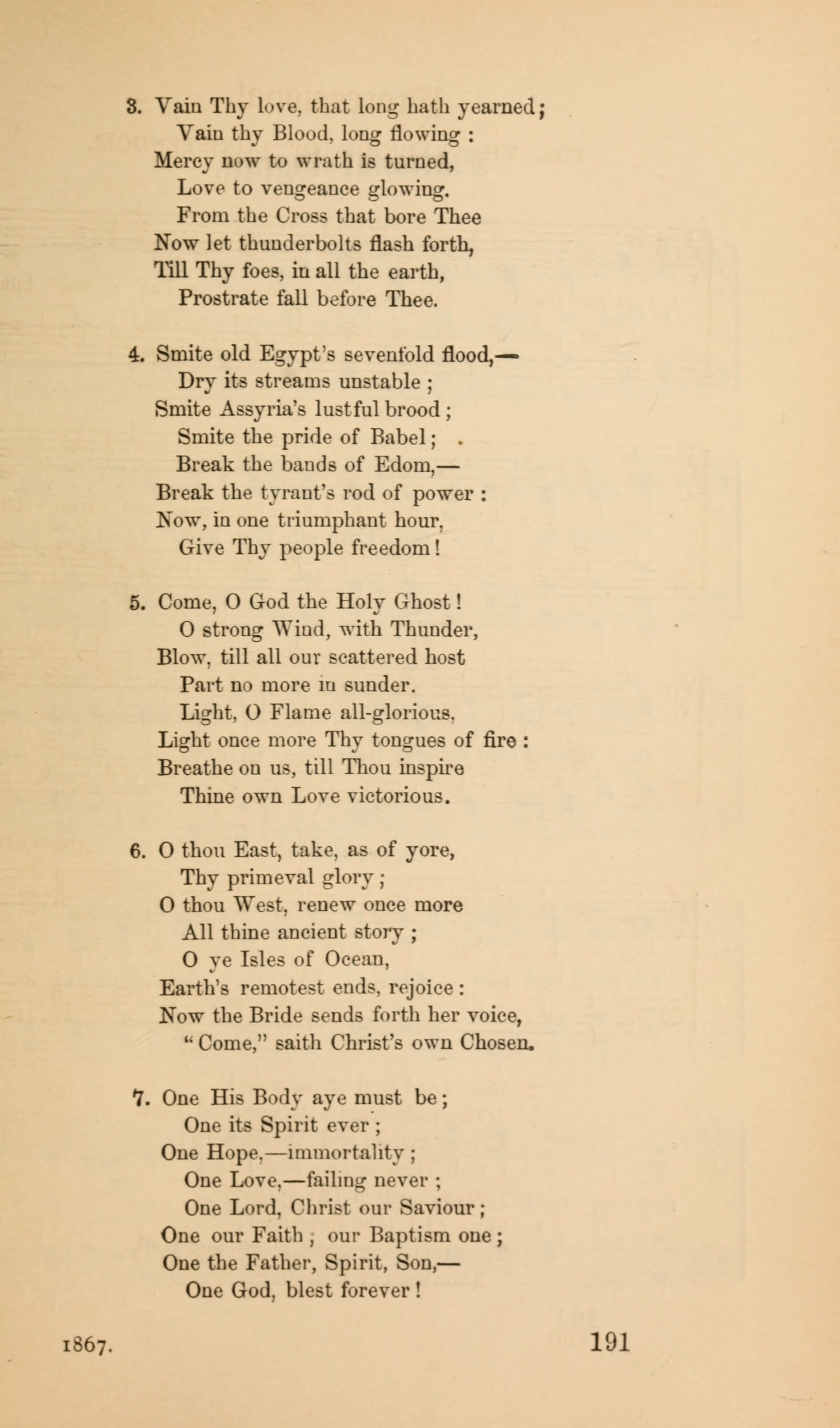 3. Vain Thy love, that long hath yearned;
Vain thy Blood, long flowing :
Mercy now to wrath is turned,
Love to vengeance glowing.
From the Cross that bore Thee
Now let thunderbolts flash forth,
Till Thy foes, in all the earth,
Prostrate fall before Thee.

4. Smite old Egypt's sevenfold flood,—
Dry its streams unstable ;
Smite Assyria's lustful brood ;
Smite the pride of Babel ; .
Break the bands of Edom,—
Break the tyrant's rod of power :
Now, in one triumphant hour,
Give Thy people freedom !

5. Come, O God the Holy Ghost !
O strong Wind, with Thunder,
Blow, till all our scattered host
Part no more in sunder.
Light, O Flame all-glorious,
Light once more Thy tongues of fire :
Breathe on us, till Thou inspire
Thine own Love victorious.

6. O thou East, take, as of yore,
Thy primeval glory ;
O thou West, renew once more
All thine ancient story ;
O ye Isles of Ocean,
Earth's remotest ends, rejoice :
Now the Bride sends forth her voice,
"Come," saith Christ's own Chosen.

7. One His Body aye must be ;
One its Spirit ever ;
One Hope,—immortality ;
One Love,—failing never ;
One Lord, Christ our Saviour ;
One our Faith ; our Baptism one ;
One the Father, Spirit, Son,—
One God, blest forever !

1867. 191